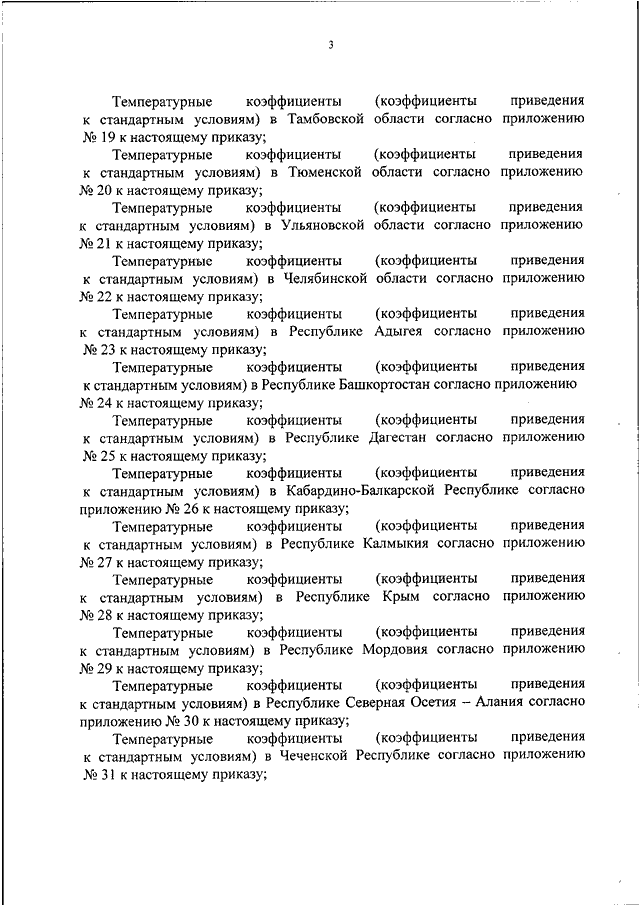 3

Температурные коэффициенты (коэффициенты приведения к стандартным условиям) в Тамбовской области согласно приложению № 19 к настоящему приказу;

Температурные коэффициенты (коэффициенты приведения к стандартным условиям) в Тюменской области согласно приложению № 20 к настоящему приказу;

Температурные коэффициенты (коэффициенты приведения к стандартным условиям) в Ульяновской области согласно приложению № 21 к настоящему приказу;

Температурные коэффициенты (коэффициенты приведения к стандартным условиям) в Челябинской области согласно приложению № 22 к настоящему приказу;

Температурные коэффициенты (коэффициенты приведения к стандартным условиям) в Республике Адыгея согласно приложению № 23 к настоящему приказу;

Температурные коэффициенты (коэффициенты приведения к стандартным условиям) в Республике Башкортостан согласно приложению № 24 к настоящему приказу;

Температурные коэффициенты (коэффициенты приведения к стандартным условиям) в Республике Дагестан согласно приложению № 25 к настоящему приказу;

Температурные коэффициенты (коэффициенты приведения к стандартным условиям) в Кабардино-Балкарской Республике согласно приложению № 26 к настоящему приказу;

Температурные коэффициенты (коэффициенты приведения к стандартным условиям) в Республике Калмыкия согласно приложению № 27 к настоящему приказу;

Температурные коэффициенты (коэффициенты приведения к стандартным условиям) в Республике Крым согласно приложению № 28 к настоящему приказу;

Температурные коэффициенты (коэффициенты приведения к стандартным условиям) в Республике Мордовия согласно приложению № 29 к настоящему приказу;

Температурные коэффициенты (коэффициенты приведения к стандартным условиям) в Республике Северная Осетия – Алания согласно приложению № 30 к настоящему приказу;

Температурные коэффициенты (коэффициенты приведения к стандартным условиям) в Чеченской Республике согласно приложению № 31 к настоящему приказу;